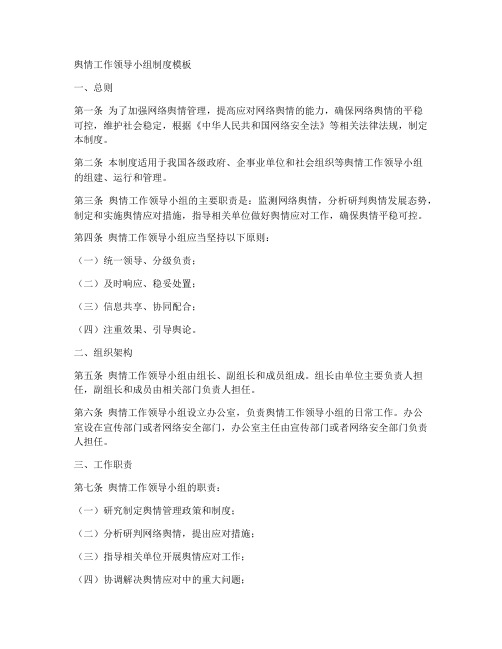 舆情工作领导小组制度模板

一、总则

第一条 为了加强网络舆情管理，提高应对网络舆情的能力，确保网络舆情的平稳可控，维护社会稳定，根据《中华人民共和国网络安全法》等相关法律法规，制定本制度。

第二条 本制度适用于我国各级政府、企事业单位和社会组织等舆情工作领导小组的组建、运行和管理。

第三条 舆情工作领导小组的主要职责是：监测网络舆情，分析研判舆情发展态势，制定和实施舆情应对措施，指导相关单位做好舆情应对工作，确保舆情平稳可控。

第四条 舆情工作领导小组应当坚持以下原则：

（一）统一领导、分级负责；

（二）及时响应、稳妥处置；

（三）信息共享、协同配合；

（四）注重效果、引导舆论。

二、组织架构

第五条 舆情工作领导小组由组长、副组长和成员组成。组长由单位主要负责人担任，副组长和成员由相关部门负责人担任。

第六条 舆情工作领导小组设立办公室，负责舆情工作领导小组的日常工作。办公室设在宣传部门或者网络安全部门，办公室主任由宣传部门或者网络安全部门负责人担任。

三、工作职责

第七条 舆情工作领导小组的职责：

（一）研究制定舆情管理政策和制度；

（二）分析研判网络舆情，提出应对措施；

（三）指导相关单位开展舆情应对工作；

（四）协调解决舆情应对中的重大问题；